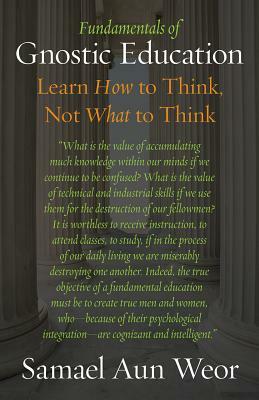 Fundamentals of
Gnostic Education
Learn How to Think, Not What to Think

"What is the value of accumulating much knowledge within our minds if we continue to be confused? What is the value of technical and industrial skills if we use them for the destruction of our fellowmen? It is worthless to receive instruction, to attend classes, to study, if in the process of our daily living we are miserably destroying one another. Indeed, the true objective of a fundamental education must be to create true men and women, who—because of their psychological integration—are cognizant and intelligent."

Samael Aun Weor